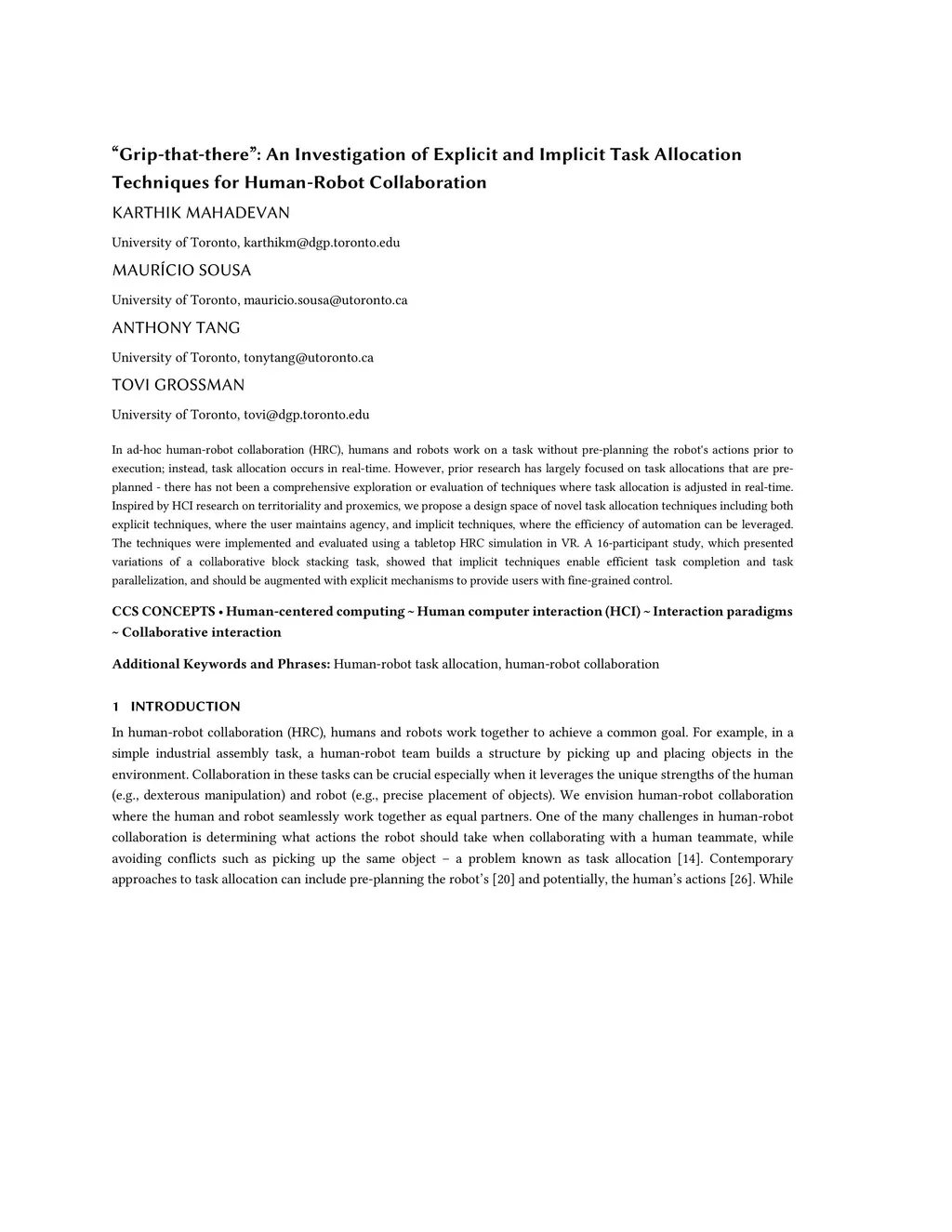 “Grip-that-there”: An Investigation of Explicit and Implicit Task Allocation Techniques for Human-Robot Collaboration

KARTHIK MAHADEVAN

University of Toronto, karthikm@dgp.toronto.edu

MAURÍCIO SOUSA

University of Toronto, mauricio.sousa@utoronto.ca

ANTHONY TANG

University of Toronto, tonytang@utoronto.ca

TOVI GROSSMAN

University of Toronto, tovi@dgp.toronto.edu

In ad-hoc human-robot collaboration (HRC), humans and robots work on a task without pre-planning the robot's actions prior to execution; instead, task allocation occurs in real-time. However, prior research has largely focused on task allocations that are pre-planned - there has not been a comprehensive exploration or evaluation of techniques where task allocation is adjusted in real-time. Inspired by HCI research on territoriality and proxemics, we propose a design space of novel task allocation techniques including both explicit techniques, where the user maintains agency, and implicit techniques, where the efficiency of automation can be leveraged. The techniques were implemented and evaluated using a tabletop HRC simulation in VR. A 16-participant study, which presented variations of a collaborative block stacking task, showed that implicit techniques enable efficient task completion and task parallelization, and should be augmented with explicit mechanisms to provide users with fine-grained control.

CCS CONCEPTS • Human-centered computing ~ Human computer interaction (HCI) ~ Interaction paradigms ~ Collaborative interaction

Additional Keywords and Phrases: Human-robot task allocation, human-robot collaboration

1 INTRODUCTION

In human-robot collaboration (HRC), humans and robots work together to achieve a common goal. For example, in a simple industrial assembly task, a human-robot team builds a structure by picking up and placing objects in the environment. Collaboration in these tasks can be crucial especially when it leverages the unique strengths of the human (e.g., dexterous manipulation) and robot (e.g., precise placement of objects). We envision human-robot collaboration where the human and robot seamlessly work together as equal partners. One of the many challenges in human-robot collaboration is determining what actions the robot should take when collaborating with a human teammate, while avoiding conflicts such as picking up the same object – a problem known as task allocation [14]. Contemporary approaches to task allocation can include pre-planning the robot’s [20] and potentially, the human’s actions [26]. While